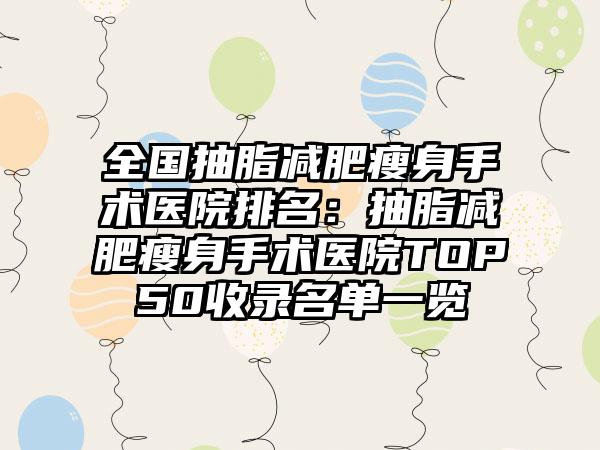 全国抽脂减肥瘦身手术医院排名：抽脂减肥瘦身手术医院TOP50收录名单一览